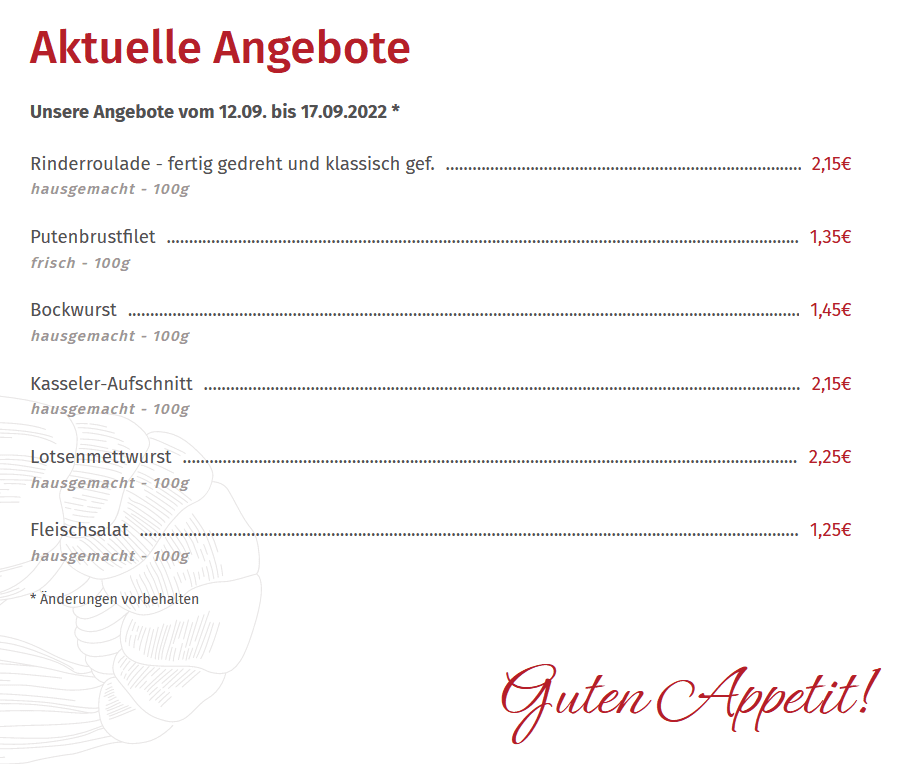 Aktuelle Angebote

Unsere Angebote vom 12.09. bis 17.09.2022 *

Rinderroulade - fertig gedreht und klassisch gef. 2,15€
hausgemacht - 100g

Putenbrustfilet 1,35€
frisch - 100g

Bockwurst 1,45€
hausgemacht - 100g

Kasseler-Aufschnitt 2,15€
hausgemacht - 100g

Lotsenmettwurst 2,25€
hausgemacht - 100g

Fleischsalat 1,25€
hausgemacht - 100g

* Änderungen vorbehalten

Guten Appetit!